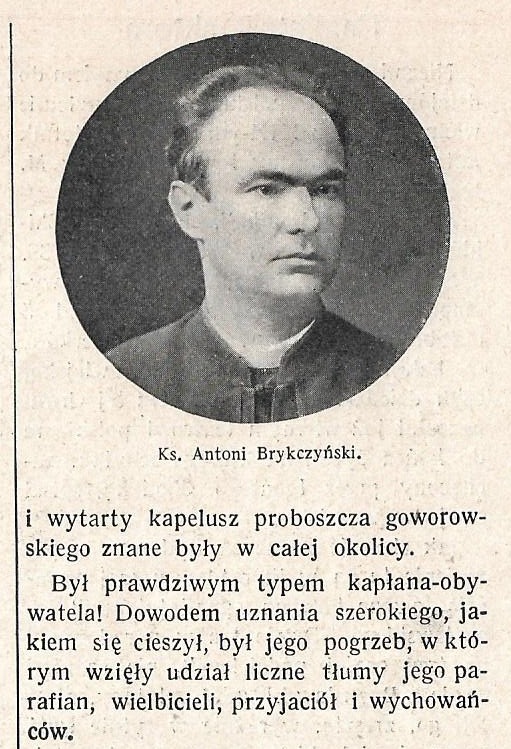 Ks. Antoni Brykczyński.

i wytarty kapelusz proboszcza goworowskiego znane były w całej okolicy.

Był prawdziwym typem kapłana-obywatela! Dowodem uznania szerokiego, jakiem się cieszył, był jego pogrzeb, w którym wzięły udział liczne tłumy jego parafian, wielbicieli, przyjaciół i wychowańców.